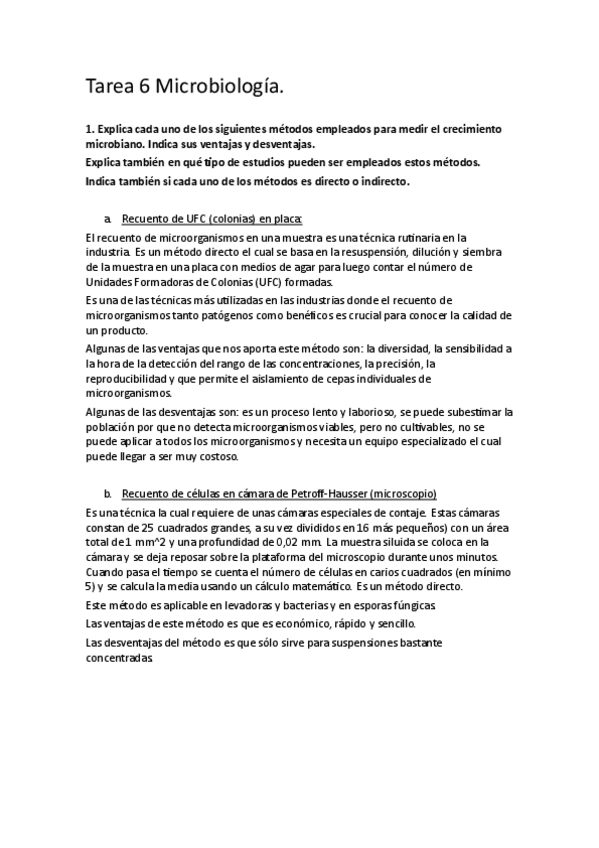 Tarea 6 Microbiología.

1. Explica cada uno de los siguientes métodos empleados para medir el crecimiento microbiano. Indica sus ventajas y desventajas.

Explica también en qué tipo de estudios pueden ser empleados estos métodos.

Indica también si cada uno de los métodos es directo o indirecto.

a. Recuento de UFC (colonias) en placa:

El recuento de microorganismos en una muestra es una técnica rutinaria en la industria. Es un método directo el cual se basa en la resuspensión, dilución y siembra de la muestra en una placa con medios de agar para luego contar el número de Unidades Formadoras de Colonias (UFC) formadas.

Es una de las técnicas más utilizadas en las industrias donde el recuento de microorganismos tanto patógenos como benéficos es crucial para conocer la calidad de un producto.

Algunas de las ventajas que nos aporta este método son: la diversidad, la sensibilidad a la hora de la detección del rango de las concentraciones, la precisión, la reproducibilidad y que permite el aislamiento de cepas individuales de microorganismos.

Algunas de las desventajas son: es un proceso lento y laborioso, se puede subestimar la población por que no detecta microorganismos viables, pero no cultivables, no se puede aplicar a todos los microorganismos y necesita un equipo especializado el cual puede llegar a ser muy costoso.

b. Recuento de células en cámara de Petroff-Hausser (microscopio)

Es una técnica la cual requiere de unas cámaras especiales de contaje. Estas cámaras constan de 25 cuadrados grandes, a su vez divididos en 16 más pequeños) con un área total de 1 mm^2 y una profundidad de 0,02 mm. La muestra siluida se coloca en la cámara y se deja reposar sobre la plataforma del microscopio durante unos minutos. Cuando pasa el tiempo se cuenta el número de células en carios cuadrados (en mínimo 5) y se calcula la media usando un cálculo matemático. Es un método directo.

Este método es aplicable en levadoras y bacterias y en esporas fúngicas.

Las ventajas de este método es que es económico, rápido y sencillo.

Las desventajas del método es que sólo sirve para suspensiones bastante concentradas.